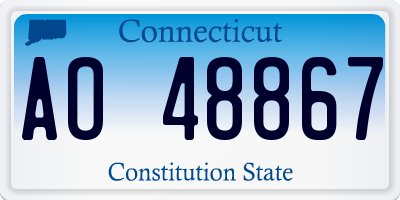 Connecticut

AO 48867

Constitution State